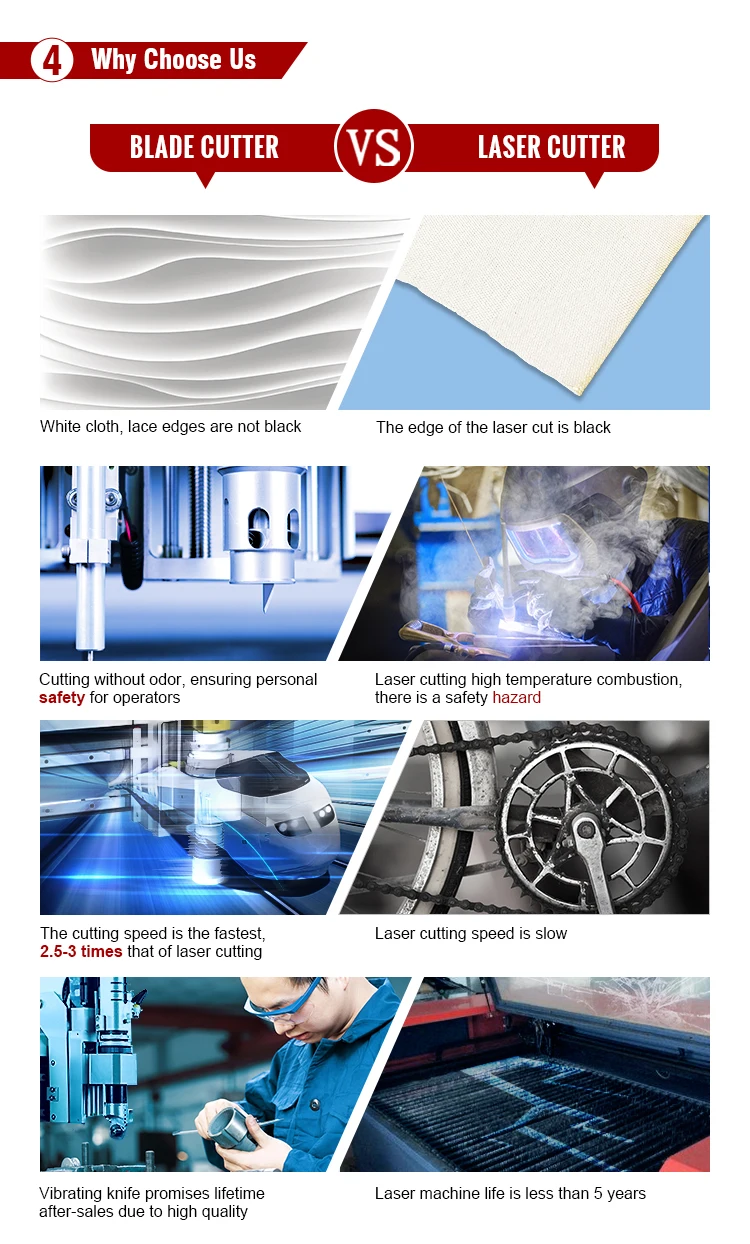 4 Why Choose Us

BLADE CUTTER

VS

LASER CUTTER

White cloth, lace edges are not black

The edge of the laser cut is black

Cutting without odor, ensuring personal safety for operators

Laser cutting high temperature combustion, there is a safety hazard

The cutting speed is the fastest, 2.5-3 times that of laser cutting

Laser cutting speed is slow

Vibrating knife promises lifetime after-sales due to high quality

Laser machine life is less than 5 years